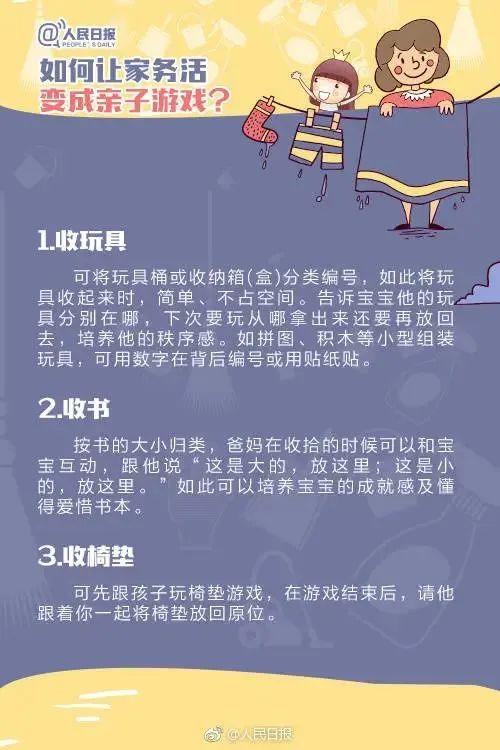 @人民日报
PEOPLE'S DAILY

如何让家务活
变成亲子游戏?

1.收玩具

可将玩具桶或收纳箱(盒)分类编号，如此将玩具收起来时，简单、不占空间。告诉宝宝他的玩具分别在哪，下次要玩从哪拿出来还要再放回去，培养他的秩序感。如拼图、积木等小型组装玩具，可用数字在背后编号或用贴纸贴。

2.收书

按书的大小归类，爸妈在收拾的时候可以和宝宝互动，跟他说“这是大的，放这里；这是小的，放这里。”如此可以培养宝宝的成就感及懂得爱惜书本。

3.收椅垫

可先跟孩子玩椅垫游戏，在游戏结束后，请他跟着你一起将椅垫放回原位。

@人民日报